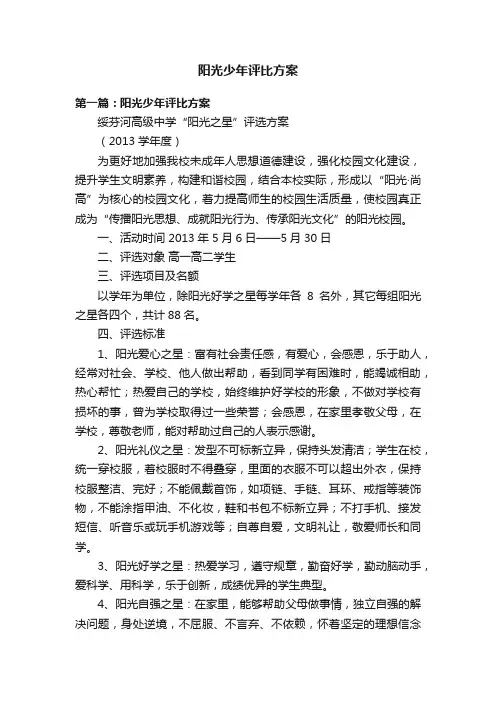 阳光少年评比方案

第一篇：阳光少年评比方案

绥芬河高级中学“阳光之星”评选方案

（2013 学年度）

为更好地加强我校未成年人思想道德建设，强化校园文化建设，提升学生文明素养，构建和谐校园，结合本校实际，形成以“阳光·尚高”为核心的校园文化，着力提高师生的校园生活质量，使校园真正成为“传播阳光思想、成就阳光行为、传承阳光文化”的阳光校园。

一、活动时间 2013 年 5 月 6 日——5 月 30 日

二、评选对象 高一高二学生

三、评选项目及名额

以学年为单位，除阳光好学之星每学年各 8 名外，其它每组阳光之星各四个，共计 88 名。

四、评选标准

1、阳光爱心之星：富有社会责任感，有爱心，会感恩，乐于助人，经常对社会、学校、他人做出帮助，看到同学有困难时，能竭诚相助，热心帮忙；热爱自己的学校，始终维护好学校的形象，不做对学校有损坏的事，曾为学校取得过一些荣誉；会感恩，在家里孝敬父母，在学校，尊敬老师，能对帮助过自己的人表示感谢。

2、阳光礼仪之星：发型不可标新立异，保持头发清洁；学生在校，统一穿校服，着校服时不得叠穿，里面的衣服不可以超出外衣，保持校服整洁、完好；不能佩戴首饰，如项链、手链、耳环、戒指等装饰物，不能涂指甲油、不化妆，鞋和书包不标新立异；不打手机、接发短信、听音乐或玩手机游戏等；自尊自爱，文明礼让，敬爱师长和同学。

3、阳光好学之星：热爱学习，遵守规章，勤奋好学，勤动脑动手，爱科学、用科学，乐于创新，成绩优异的学生典型。

4、阳光自强之星：在家里，能够帮助父母做事情，独立自强的解决问题，身处逆境，不屈服、不言弃、不依赖，怀着坚定的理想信念